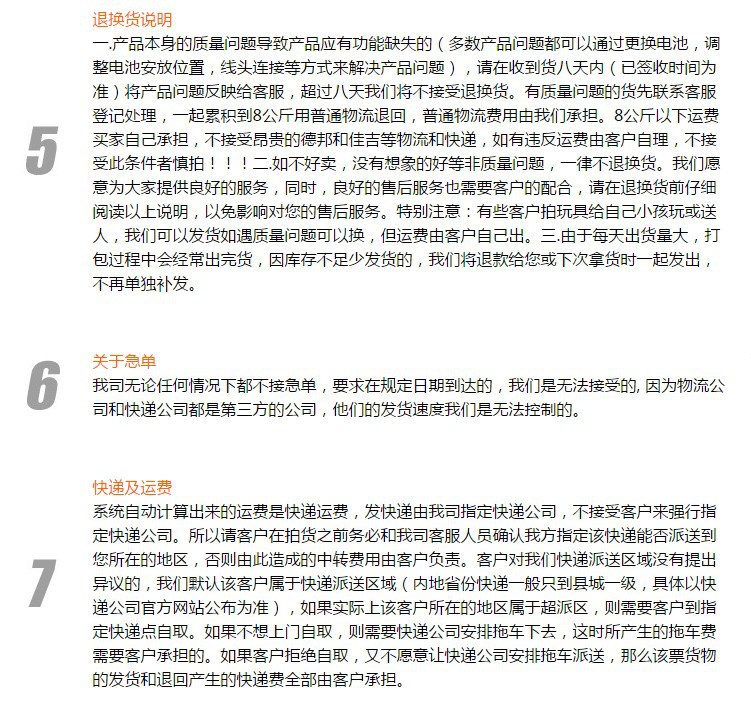 5

退换货说明

一.产品本身的质量问题导致产品应有功能缺失的（多数产品问题都可以通过更换电池，调整电池安放位置，线头连接等方式来解决产品问题），请在收到货八天内（已签收时间为准）将产品问题反映给客服，超过八天我们将不接受退换货。有质量问题的货先联系客服登记处理，一起累积到8公斤用普通物流退回，普通物流费用由我们承担。8公斤以下运费买家自己承担，不接受昂贵的德邦和佳吉等物流和快递，如有违反运费由客户自理，不接受此条件者慎拍！！！二.如不好卖，没有想象的好等非质量问题，一律不退换货。我们愿意为大家提供良好的服务，同时，良好的售后服务也需要客户的配合，请在退换货前仔细阅读以上说明，以免影响对您的售后服务。特别注意：有些客户拍玩具给自己小孩玩或送人，我们可以发货如遇质量问题可以换，但运费由客户自己出。三.由于每天出货量大，打包过程中会经常出完货，因库存不足少发货的，我们将退款给您或下次拿货时一起发出，不再单独补发。

6

关于急单

我司无论任何情况下都不接急单，要求在规定日期到达的，我们是无法接受的, 因为物流公司和快递公司都是第三方的公司，他们的发货速度我们是无法控制的。

7

快递及运费

系统自动计算出来的运费是快递运费，发快递由我司指定快递公司，不接受客户来强行指定快递公司。所以请客户在拍货之前务必和我司客服人员确认我方指定该快递能否派送到您所在的地区，否则由此造成的中转费用由客户负责。客户对我们快递派送区域没有提出异议的，我们默认该客户属于快递派送区域（内地省份快递一般只到县城一级，具体以快递公司官方网站公布为准），如果实际上该客户所在的地区属于超派区，则需要客户到指定快递点自取。如果不想上门自取，则需要快递公司安排拖车下去，这时所产生的拖车费需要客户承担的。如果客户拒绝自取，又不愿意让快递公司安排拖车派送，那么该票货物的发货和退回产生的快递费全部由客户承担。